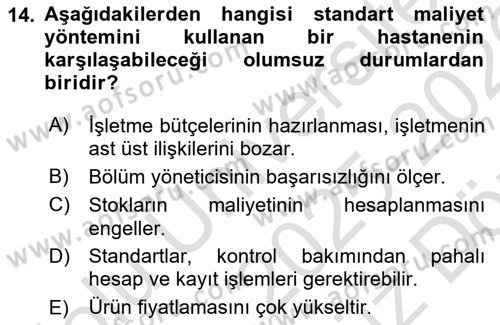 14. Aşağıdakilerden hangisi standart maliyet yöntemini kullanan bir hastanenin karşılaşabileceği olumsuz durumlardan biridir?

A) İşletme bütçelerinin hazırlanması, işletmenin ast üst ilişkilerini bozar.

B) Bölüm yöneticisinin başarısızlığını ölçer.

C) Stokların maliyetinin hesaplanmasını engeller.

D) Standartlar, kontrol bakımından pahalı hesap ve kayıt işlemleri gerektirebilir.

E) Ürün fiyatlamasını çok yükseltir.

www.aofsoru.com